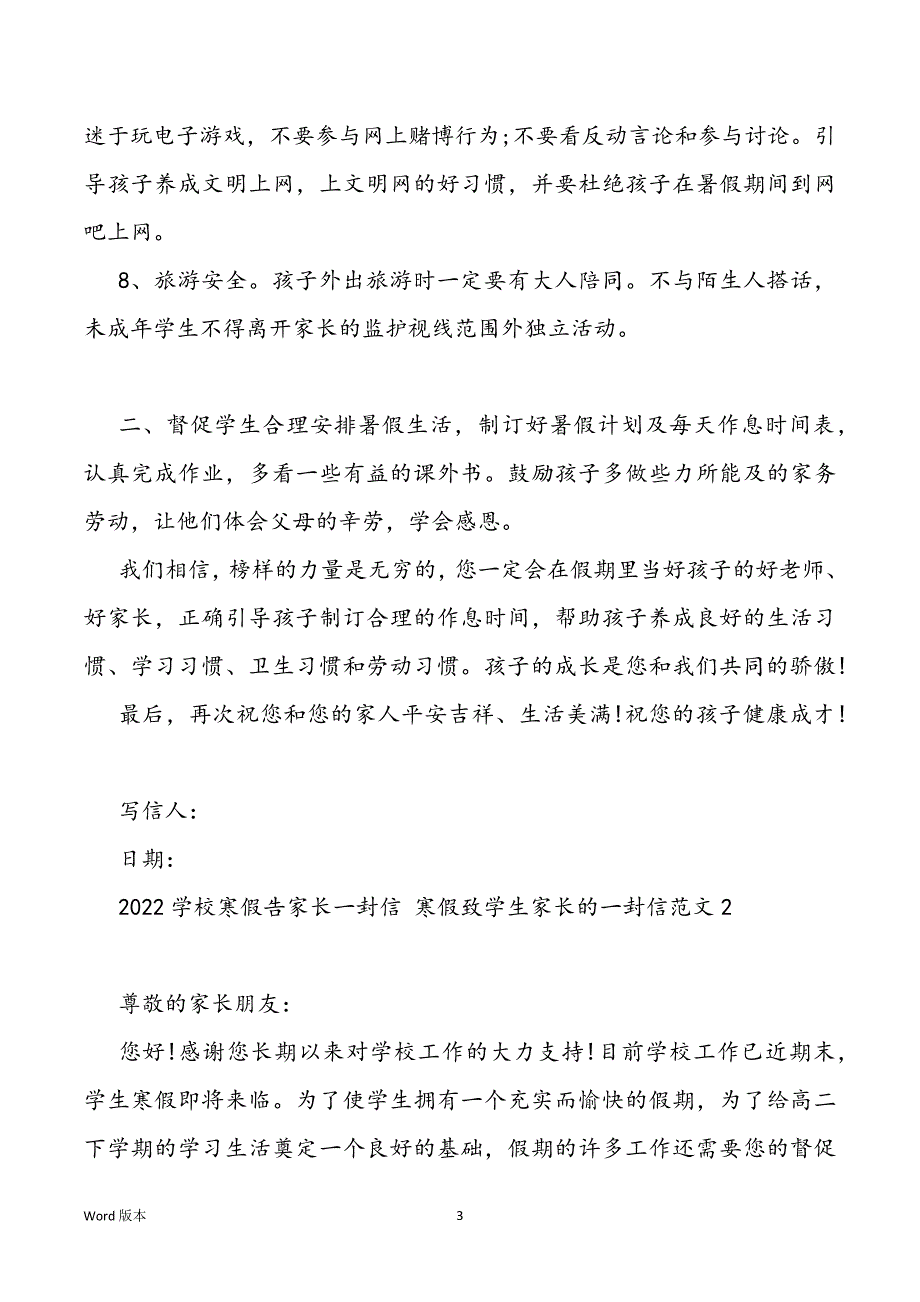 迷于玩电子游戏，不要参与网上赌博行为;不要看反动言论和参与讨论。引导孩子养成文明上网，上文明网的好习惯，并要杜绝孩子在暑假期间到网吧上网。

8、旅游安全。孩子外出旅游时一定要有大人陪同。不与陌生人搭话，未成年学生不得离开家长的监护视线范围外独立活动。

二、督促学生合理安排暑假生活，制订好暑假计划及每天作息时间表，认真完成作业，多看一些有益的课外书。鼓励孩子多做些力所能及的家务劳动，让他们体会父母的辛劳，学会感恩。

我们相信，榜样的力量是无穷的，您一定会在假期里当好孩子的好老师、好家长，正确引导孩子制订合理的作息时间，帮助孩子养成良好的生活习惯、学习习惯、卫生习惯和劳动习惯。孩子的成长是您和我们共同的骄傲!

最后，再次祝您和您的家人平安吉祥、生活美满!祝您的孩子健康成才!

写信人:

日期:

2022 学校寒假告家长一封信 寒假致学生家长的一封信范文 2

尊敬的家长朋友:

您好!感谢您长期以来对学校工作的大力支持!目前学校工作已近期末，学生寒假即将来临。为了使学生拥有一个充实而愉快的假期，为了给高二下学期的学习生活奠定一个良好的基础，假期的许多工作还需要您的督促

Word 版本

3